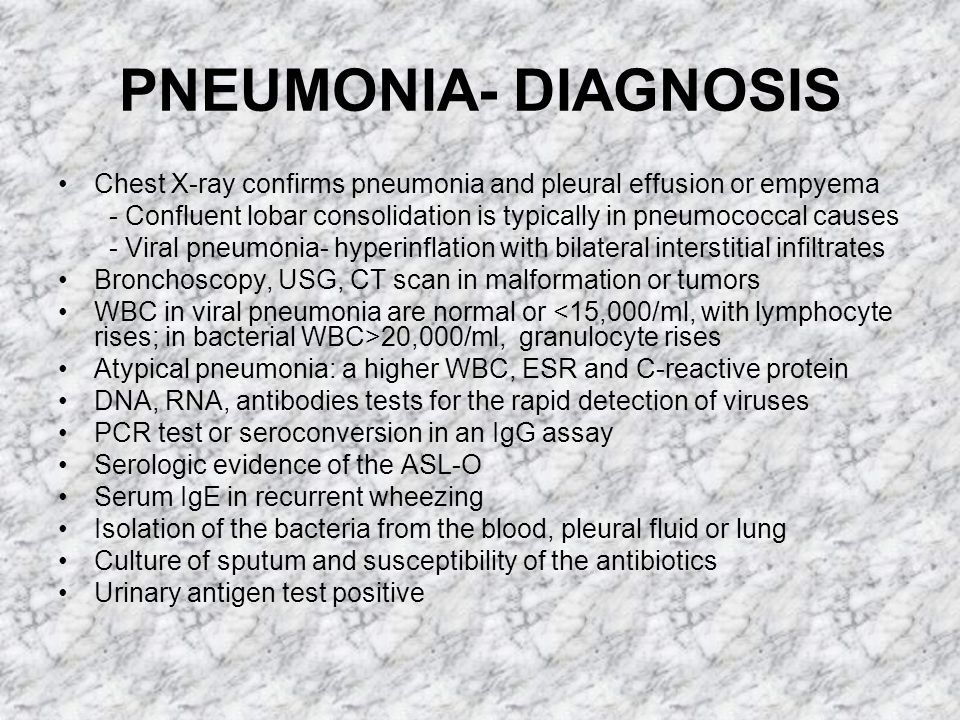 PNEUMONIA- DIAGNOSIS

• Chest X-ray confirms pneumonia and pleural effusion or empyema
- Confluent lobar consolidation is typically in pneumococcal causes
- Viral pneumonia- hyperinflation with bilateral interstitial infiltrates
• Bronchoscopy, USG, CT scan in malformation or tumors
• WBC in viral pneumonia are normal or <15,000/ml, with lymphocyte rises; in bacterial WBC>20,000/ml, granulocyte rises
• Atypical pneumonia: a higher WBC, ESR and C-reactive protein
• DNA, RNA, antibodies tests for the rapid detection of viruses
• PCR test or seroconversion in an IgG assay
• Serologic evidence of the ASL-O
• Serum IgE in recurrent wheezing
• Isolation of the bacteria from the blood, pleural fluid or lung
• Culture of sputum and susceptibility of the antibiotics
• Urinary antigen test positive